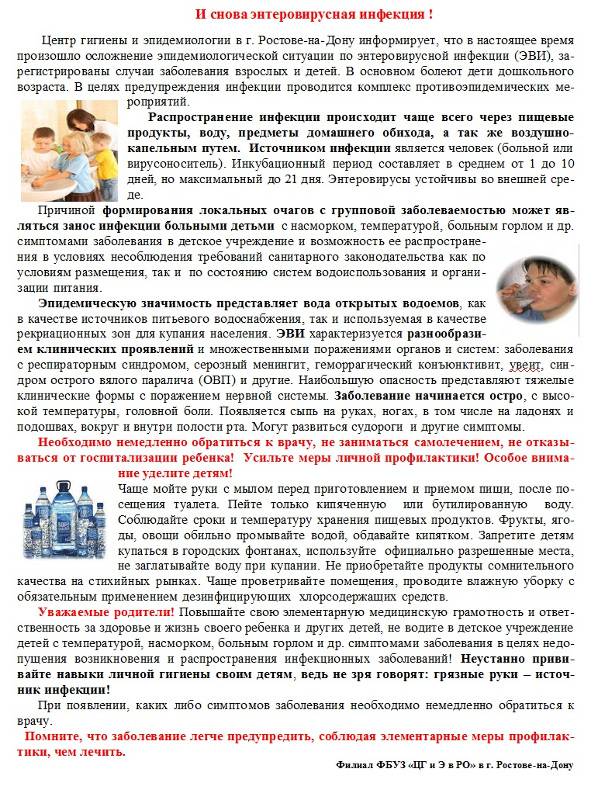 И снова энтеровирусная инфекция !

Центр гигиены и эпидемиологии в г. Ростове-на-Дону информирует, что в настоящее время произошло осложнение эпидемиологической ситуации по энтеровирусной инфекции (ЭВИ), зарегистрированы случаи заболевания взрослых и детей. В основном болеют дети дошкольного возраста. В целях предупреждения инфекции проводится комплекс противоэпидемических мероприятий.

Распространение инфекции происходит чаще всего через пищевые продукты, воду, предметы домашнего обихода, а так же воздушно-капельным путем. Источником инфекции является человек (больной или вирусоноситель). Инкубационный период составляет в среднем от 1 до 10 дней, но максимальный до 21 дня. Энтеровирусы устойчивы во внешней среде.

Причиной формирования локальных очагов с групповой заболеваемостью может являться занос инфекции больными детьми с насморком, температурой, больным горлом и др. симптомами заболевания в детское учреждение и возможность ее распространения в условиях несоблюдения требований санитарного законодательства как по условиям размещения, так и по состоянию систем водоиспользования и организации питания.

Эпидемическую значимость представляет вода открытых водоемов, как в качестве источников питьевого водоснабжения, так и используемая в качестве рекриационных зон для купания населения. ЭВИ характеризуется разнообразием клинических проявлений и множественными поражениями органов и систем: заболевания с респираторным синдромом, серозный менингит, геморрагический конъюнктивит, увеит, синдром острого вялого паралича (ОВП) и другие. Наибольшую опасность представляют тяжелые клинические формы с поражением нервной системы. Заболевание начинается остро, с высокой температуры, головной боли. Появляется сыпь на руках, ногах, в том числе на ладонях и подошвах, вокруг и внутри полости рта. Могут развиться судороги и другие симптомы.

Необходимо немедленно обратиться к врачу, не заниматься самолечением, не отказываться от госпитализации ребенка! Усильте меры личной профилактики! Особое внимание уделите детям!

Чаще мойте руки с мылом перед приготовлением и приемом пищи, после посещения туалета. Пейте только кипяченную или бутилированную воду. Соблюдайте сроки и температуру хранения пищевых продуктов. Фрукты, ягоды, овощи обильно промывайте водой, обдавайте кипятком. Запретите детям купаться в городских фонтанах, используйте официально разрешенные места, не заглатывайте воду при купании. Не приобретайте продукты сомнительного качества на стихийных рынках. Чаще проветривайте помещения, проводите влажную уборку с обязательным применением дезинфицирующих хлорсодержащих средств.

Уважаемые родители! Повышайте свою элементарную медицинскую грамотность и ответственность за здоровье и жизнь своего ребенка и других детей, не водите в детское учреждение детей с температурой, насморком, больным горлом и др. симптомами заболевания в целях недопущения возникновения и распространения инфекционных заболеваний! Неустанно прививайте навыки личной гигиены своим детям, ведь не зря говорят: грязные руки – источник инфекции!

При появлении, каких либо симптомов заболевания необходимо немедленно обратиться к врачу.

Помните, что заболевание легче предупредить, соблюдая элементарные меры профилактики, чем лечить.

Филиал ФБУЗ «ЦГ и Э в РО» в г. Ростове-на-Дону